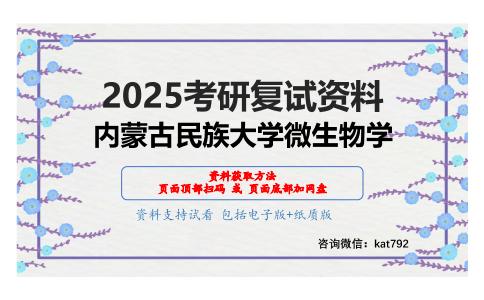 2025考研复试资料
内蒙古民族大学微生物学

资料获取方法
页面顶部扫码 或 页面底部加网盘

资料支持试看 包括电子版+纸质版

咨询微信：kat792